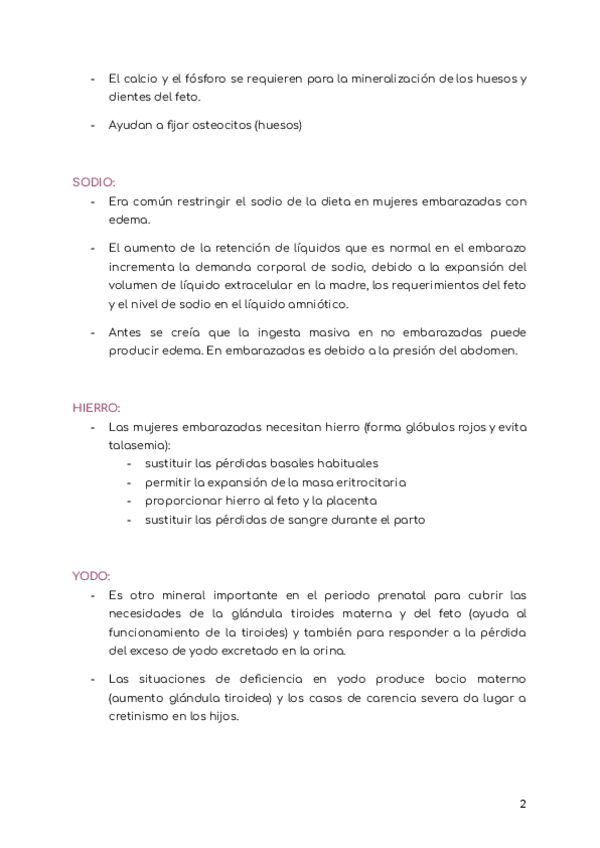 - El calcio y el fósforo se requieren para la mineralización de los huesos y dientes del feto.

- Ayudan a fijar osteocitos (huesos)

SODIO:
- Era común restringir el sodio de la dieta en mujeres embarazadas con edema.

- El aumento de la retención de líquidos que es normal en el embarazo incrementa la demanda corporal de sodio, debido a la expansión del volumen de líquido extracelular en la madre, los requerimientos del feto y el nivel de sodio en el líquido amniótico.

- Antes se creía que la ingesta masiva en no embarazadas puede producir edema. En embarazadas es debido a la presión del abdomen.

HIERRO:
- Las mujeres embarazadas necesitan hierro (forma glóbulos rojos y evita talasemia):
  - sustituir las pérdidas basales habituales
  - permitir la expansión de la masa eritrocitaria
  - proporcionar hierro al feto y la placenta
  - sustituir las pérdidas de sangre durante el parto

YODO:
- Es otro mineral importante en el periodo prenatal para cubrir las necesidades de la glándula tiroides materna y del feto (ayuda al funcionamiento de la tiroides) y también para responder a la pérdida del exceso de yodo excretado en la orina.

- Las situaciones de deficiencia en yodo produce bocio materno (aumento glándula tiroidea) y los casos de carencia severa da lugar a cretinismo en los hijos.

2